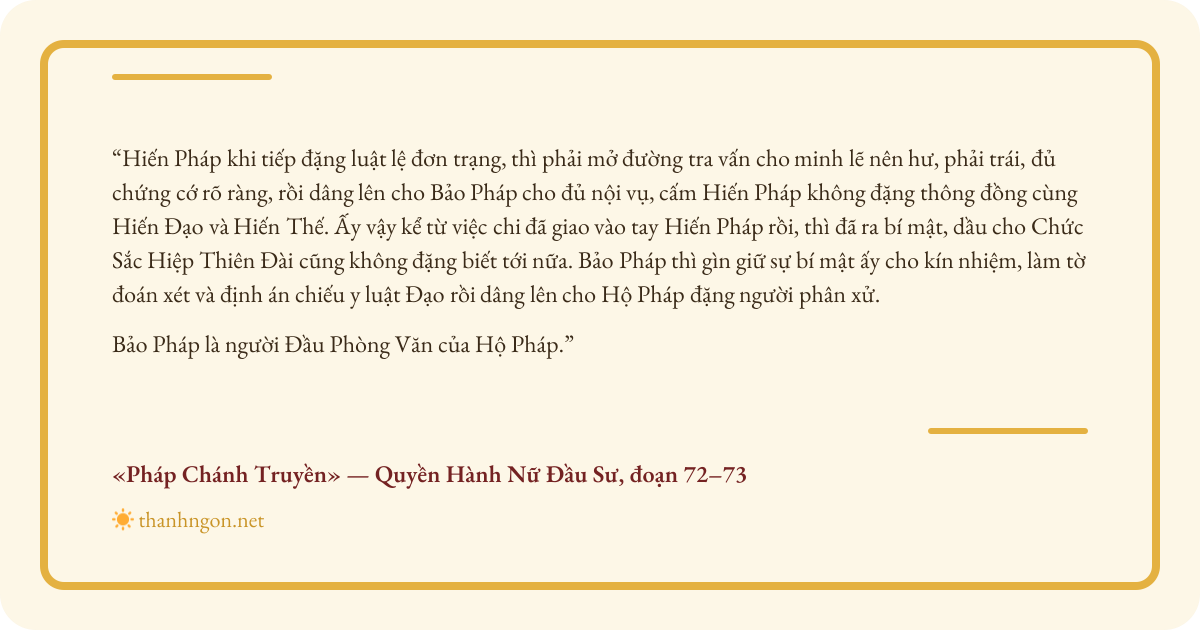 "Hiến Pháp khi tiếp đặng luật lệ đơn trạng, thì phải mở đường tra vấn cho minh lẽ nên hư, phải trái, đủ chứng cớ rõ ràng, rồi dâng lên cho Bảo Pháp cho đủ nội vụ, cấm Hiến Pháp không đặng thông đồng cùng Hiến Đạo và Hiến Thế. Ấy vậy kể từ việc chi đã giao vào tay Hiến Pháp rồi, thì đã ra bí mật, dầu cho Chức Sắc Hiệp Thiên Đài cũng không đặng biết tới nữa. Bảo Pháp thì gìn giữ sự bí mật ấy cho kín nhiệm, làm tờ đoán xét và định án chiếu y luật Đạo rồi dâng lên cho Hộ Pháp đặng người phân xử.

Bảo Pháp là người Đầu Phòng Văn của Hộ Pháp."

«Pháp Chánh Truyền» — Quyền Hành Nữ Đầu Sư, đoạn 72–73

thanhngon.net